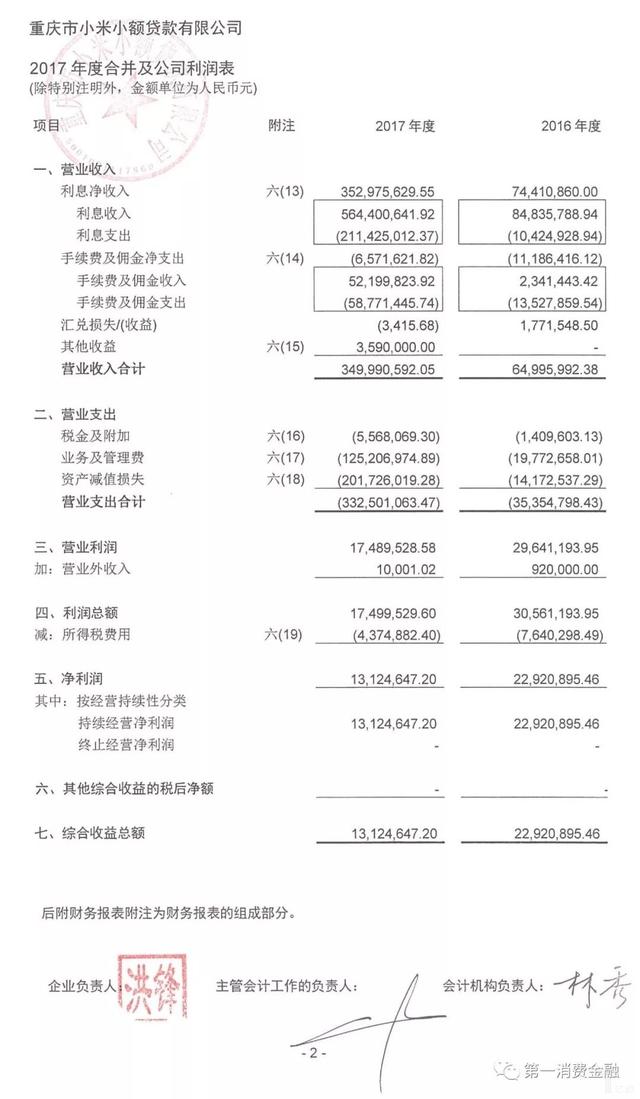 重庆市小米小额贷款有限公司

2017 年度合并及公司利润表
(除特别注明外，金额单位为人民币元)

| 项目 | 附注 | 2017 年度 | 2016 年度 |
|---|---|---|---|
| 一、营业收入 | | | |
| 利息净收入 | 六(13) | 352,975,629.55 | 74,410,860.00 |
| 利息收入 | | 564,400,641.92 | 84,835,788.94 |
| 利息支出 | | (211,425,012.37) | (10,424,928.94) |
| 手续费及佣金净支出 | 六(14) | (6,571,621.82) | (11,186,416.12) |
| 手续费及佣金收入 | | 52,199,823.92 | 2,341,443.42 |
| 手续费及佣金支出 | | (58,771,445.74) | (13,527,859.54) |
| 汇兑损失/(收益) | | (3,415.68) | 1,771,548.50 |
| 其他收益 | 六(15) | 3,590,000.00 | - |
| 营业收入合计 | | 349,990,592.05 | 64,995,992.38 |
| 二、营业支出 | | | |
| 税金及附加 | 六(16) | (5,568,069.30) | (1,409,603.13) |
| 业务及管理费 | 六(17) | (125,206,974.89) | (19,772,658.01) |
| 资产减值损失 | 六(18) | (201,726,019.28) | (14,172,537.29) |
| 营业支出合计 | | (332,501,063.47) | (35,354,798.43) |
| 三、营业利润 | | 17,489,528.58 | 29,641,193.95 |
| 加：营业外收入 | | 10,001.02 | 920,000.00 |
| 四、利润总额 | | 17,499,529.60 | 30,561,193.95 |
| 减：所得税费用 | 六(19) | (4,374,882.40) | (7,640,298.49) |
| 五、净利润 | | 13,124,647.20 | 22,920,895.46 |
| 其中：按经营持续性分类 | | | |
| 持续经营净利润 | | 13,124,647.20 | 22,920,895.46 |
| 终止经营净利润 | | - | - |
| 六、其他综合收益的税后净额 | | - | - |
| 七、综合收益总额 | | 13,124,647.20 | 22,920,895.46 |

后附财务报表附注为财务报表的组成部分。

企业负责人：洪锋　　主管会计工作的负责人：　　会计机构负责人：林秀

- 2 -

第一消费金融